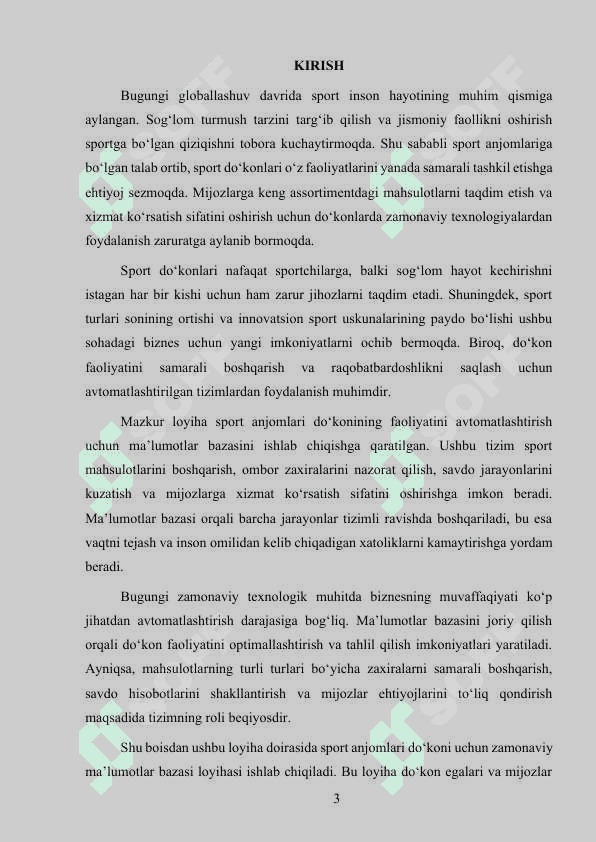 KIRISH

Bugungi globallashuv davrida sport inson hayotining muhim qismiga aylangan. Sog‘lom turmush tarzini targ‘ib qilish va jismoniy faollikni oshirish sportga bo‘lgan qiziqishni tobora kuchaytirmoqda. Shu sababli sport anjomlariga bo‘lgan talab ortib, sport do‘konlari o‘z faoliyatlarini yanada samarali tashkil etishga ehtiyoj sezmoqda. Mijozlarga keng assortimentdagi mahsulotlarni taqdim etish va xizmat ko‘rsatish sifatini oshirish uchun do‘konlarda zamonaviy texnologiyalardan foydalanish zaruratga aylanib bormoqda.

Sport do‘konlari nafaqat sportchilarga, balki sog‘lom hayot kechirishni istagan har bir kishi uchun ham zarur jihozlarni taqdim etadi. Shuningdek, sport turlari sonining ortishi va innovatsion sport uskunalarining paydo bo‘lishi ushbu sohadagi biznes uchun yangi imkoniyatlarni ochib bermoqda. Biroq, do‘kon faoliyatini samarali boshqarish va raqobatbardoshlikni saqlash uchun avtomatlashtirilgan tizimlardan foydalanish muhimdir.

Mazkur loyiha sport anjomlari do‘konining faoliyatini avtomatlashtirish uchun ma’lumotlar bazasini ishlab chiqishga qaratilgan. Ushbu tizim sport mahsulotlarini boshqarish, ombor zaxiralarini nazorat qilish, savdo jarayonlarini kuzatish va mijozlarga xizmat ko‘rsatish sifatini oshirishga imkon beradi. Ma’lumotlar bazasi orqali barcha jarayonlar tizimli ravishda boshqariladi, bu esa vaqtni tejash va inson omilidan kelib chiqadigan xatoliklarni kamaytirishga yordam beradi.

Bugungi zamonaviy texnologik muhitda biznesning muvaffaqiyati ko‘p jihatdan avtomatlashtirish darajasiga bog‘liq. Ma’lumotlar bazasini joriy qilish orqali do‘kon faoliyatini optimallashtirish va tahlil qilish imkoniyatlari yaratiladi. Ayniqsa, mahsulotlarning turli turlari bo‘yicha zaxiralarni samarali boshqarish, savdo hisobotlarini shakllantirish va mijozlar ehtiyojlarini to‘liq qondirish maqsadida tizimning roli beqiyosdir.

Shu boisdan ushbu loyiha doirasida sport anjomlari do‘koni uchun zamonaviy ma’lumotlar bazasi loyihasi ishlab chiqiladi. Bu loyiha do‘kon egalari va mijozlar

3